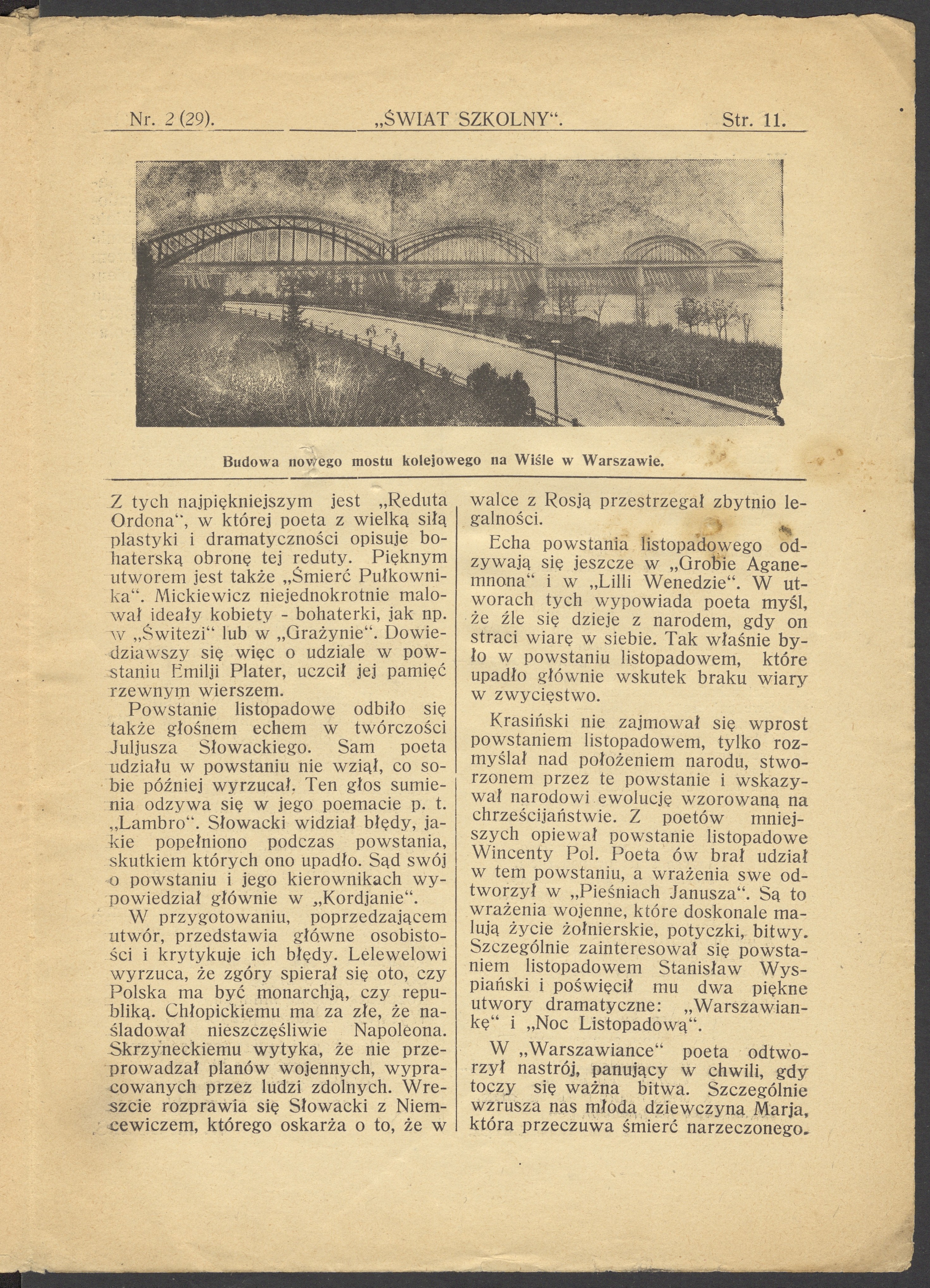 Nr. 2 (29). „ŚWIAT SZKOLNY“. Str. 11.

Budowa nowego mostu kolejowego na Wiśle w Warszawie.

Z tych najpiękniejszym jest „Reduta Ordona“, w której poeta z wielką siłą plastyki i dramatyczności opisuje bohaterską obronę tej reduty. Pięknym utworem jest także „Śmierć Pułkownika“. Mickiewicz niejednokrotnie malował ideały kobiety - bohaterki, jak np. w „Świtezi“ lub w „Grażynie“. Dowiedziawszy się więc o udziale w powstaniu Emilji Plater, uczcił jej pamięć rzewnym wierszem.

Powstanie listopadowe odbiło się także głośnem echem w twórczości Juljusza Słowackiego. Sam poeta udziału w powstaniu nie wziął, co sobie później wyrzucał. Ten głos sumienia odzywa się w jego poemacie p. t. „Lambro“. Słowacki widział błędy, jakie popełniono podczas powstania, skutkiem których ono upadło. Sąd swój o powstaniu i jego kierownikach wypowiedział głównie w „Kordjanie“.

W przygotowaniu, poprzedzającem utwór, przedstawia główne osobistości i krytykuje ich błędy. Lelewelowi wyrzuca, że zgóry spierał się oto, czy Polska ma być monarchją, czy republiką. Chłopickiemu ma za złe, że naśladował nieszczęśliwie Napoleona. Skrzyneckiemu wytyka, że nie przeprowadzał planów wojennych, wypracowanych przez ludzi zdolnych. Wreszcie rozprawia się Słowacki z Niemcewiczem, którego oskarża o to, że w walce z Rosją przestrzegał zbytnio legalności.

Echa powstania listopadowego odzywają się jeszcze w „Grobie Aganemnona“ i w „Lilli Wenedzie“. W utworach tych wypowiada poeta myśl, że źle się dzieje z narodem, gdy on straci wiarę w siebie. Tak właśnie było w powstaniu listopadowem, które upadło głównie wskutek braku wiary w zwycięstwo.

Krasiński nie zajmował się wprost powstaniem listopadowem, tylko rozmyślał nad położeniem narodu, stworzonem przez te powstanie i wskazywał narodowi ewolucję wzorowaną na chrześcijaństwie. Z poetów mniejszych opiewał powstanie listopadowe Wincenty Pol. Poeta ów brał udział w tem powstaniu, a wrażenia swe odtworzył w „Pieśniach Janusza“. Są to wrażenia wojenne, które doskonale malują życie żołnierskie, potyczki, bitwy. Szczególnie zainteresował się powstaniem listopadowem Stanisław Wyspiański i poświęcił mu dwa piękne utwory dramatyczne: „Warszawiankę“ i „Noc Listopadową“.

W „Warszawiance“ poeta odtworzył nastrój, panujący w chwili, gdy toczy się ważna bitwa. Szczególnie wzrusza nas młoda dziewczyna Marja, która przeczuwa śmierć narzeczonego.